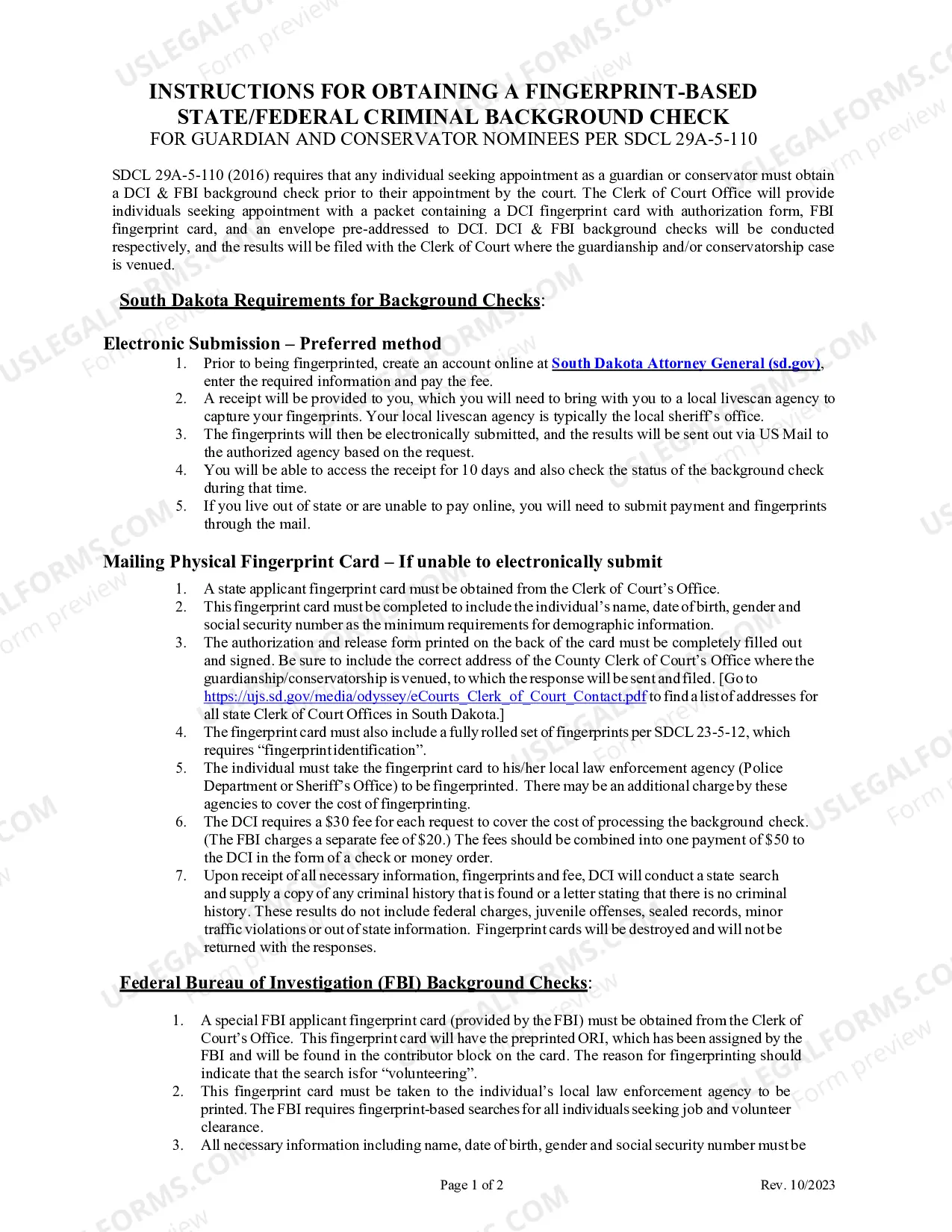 INSTRUCTIONS FOR OBTAINING A FINGERPRINT-BASED
STATE/FEDERAL CRIMINAL BACKGROUND CHECK
FOR GUARDIAN AND CONSERVATOR NOMINEES PER SDCL 29A-5-110

SDCL 29A-5-110 (2016) requires that any individual seeking appointment as a guardian or conservator must obtain a DCI & FBI background check prior to their appointment by the court. The Clerk of Court Office will provide individuals seeking appointment with a packet containing a DCI fingerprint card with authorization form, FBI fingerprint card, and an envelope pre-addressed to DCI. DCI & FBI background checks will be conducted respectively, and the results will be filed with the Clerk of Court where the guardianship and/or conservatorship case is venued.

South Dakota Requirements for Background Checks:

Electronic Submission – Preferred method
1. Prior to being fingerprinted, create an account online at South Dakota Attorney General (sd.gov), enter the required information and pay the fee.
2. A receipt will be provided to you, which you will need to bring with you to a local livescan agency to capture your fingerprints. Your local livescan agency is typically the local sheriff's office.
3. The fingerprints will then be electronically submitted, and the results will be sent out via US Mail to the authorized agency based on the request.
4. You will be able to access the receipt for 10 days and also check the status of the background check during that time.
5. If you live out of state or are unable to pay online, you will need to submit payment and fingerprints through the mail.

Mailing Physical Fingerprint Card – If unable to electronically submit
1. A state applicant fingerprint card must be obtained from the Clerk of Court's Office.
2. This fingerprint card must be completed to include the individual's name, date of birth, gender and social security number as the minimum requirements for demographic information.
3. The authorization and release form printed on the back of the card must be completely filled out and signed. Be sure to include the correct address of the County Clerk of Court's Office where the guardianship/conservatorship is venued, to which the response will be sent and filed. [Go to https://ujs.sd.gov/media/odyssey/eCourts_Clerk_of_Court_Contact.pdf to find a list of addresses for all state Clerk of Court Offices in South Dakota.]
4. The fingerprint card must also include a fully rolled set of fingerprints per SDCL 23-5-12, which requires "fingerprint identification".
5. The individual must take the fingerprint card to his/her local law enforcement agency (Police Department or Sheriff's Office) to be fingerprinted. There may be an additional charge by these agencies to cover the cost of fingerprinting.
6. The DCI requires a $30 fee for each request to cover the cost of processing the background check. (The FBI charges a separate fee of $20.) The fees should be combined into one payment of $50 to the DCI in the form of a check or money order.
7. Upon receipt of all necessary information, fingerprints and fee, DCI will conduct a state search and supply a copy of any criminal history that is found or a letter stating that there is no criminal history. These results do not include federal charges, juvenile offenses, sealed records, minor traffic violations or out of state information. Fingerprint cards will be destroyed and will not be returned with the responses.

Federal Bureau of Investigation (FBI) Background Checks:

1. A special FBI applicant fingerprint card (provided by the FBI) must be obtained from the Clerk of Court's Office. This fingerprint card will have the preprinted ORI, which has been assigned by the FBI and will be found in the contributor block on the card. The reason for fingerprinting should indicate that the search isfor "volunteering".
2. This fingerprint card must be taken to the individual's local law enforcement agency to be printed. The FBI requires fingerprint-based searches for all individuals seeking job and volunteer clearance.
3. All necessary information including name, date of birth, gender and social security number must be

Page 1 of 2
Rev. 10/2023

USLEGALFORMS.COM Form preview